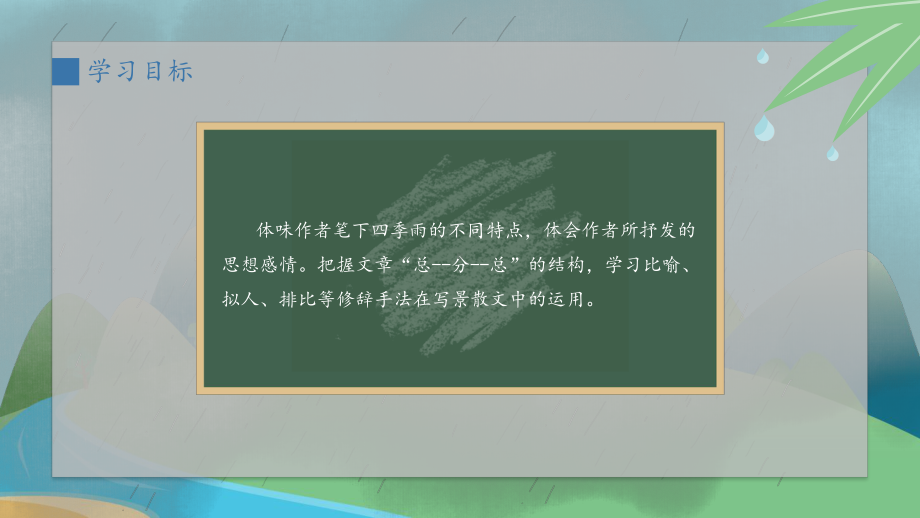 学习目标

体味作者笔下四季雨的不同特点，体会作者所抒发的思想感情。把握文章“总--分--总”的结构，学习比喻、拟人、排比等修辞手法在写景散文中的运用。